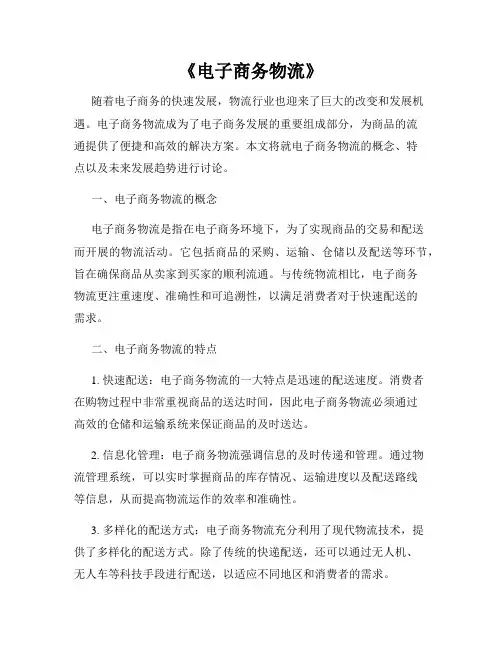 《电子商务物流》

随着电子商务的快速发展，物流行业也迎来了巨大的改变和发展机遇。电子商务物流成为了电子商务发展的重要组成部分，为商品的流通提供了便捷和高效的解决方案。本文将就电子商务物流的概念、特点以及未来发展趋势进行讨论。

一、电子商务物流的概念

电子商务物流是指在电子商务环境下，为了实现商品的交易和配送而开展的物流活动。它包括商品的采购、运输、仓储以及配送等环节，旨在确保商品从卖家到买家的顺利流通。与传统物流相比，电子商务物流更注重速度、准确性和可追溯性，以满足消费者对于快速配送的需求。

二、电子商务物流的特点

1. 快速配送：电子商务物流的一大特点是迅速的配送速度。消费者在购物过程中非常重视商品的送达时间，因此电子商务物流必须通过高效的仓储和运输系统来保证商品的及时送达。

2. 信息化管理：电子商务物流强调信息的及时传递和管理。通过物流管理系统，可以实时掌握商品的库存情况、运输进度以及配送路线等信息，从而提高物流运作的效率和准确性。

3. 多样化的配送方式：电子商务物流充分利用了现代物流技术，提供了多样化的配送方式。除了传统的快递配送，还可以通过无人机、无人车等科技手段进行配送，以适应不同地区和消费者的需求。